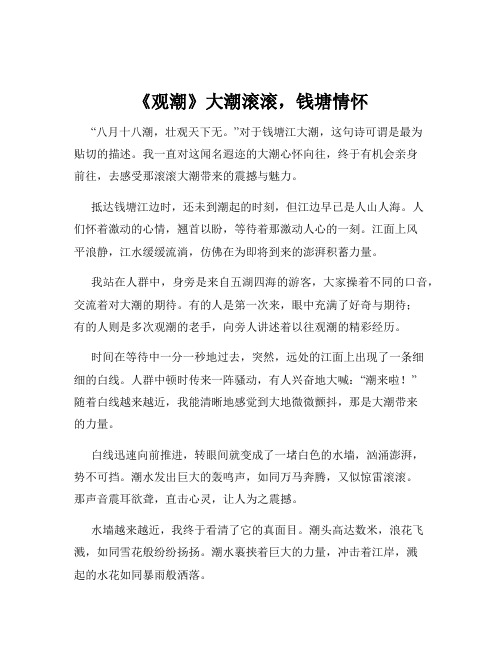 《观潮》大潮滚滚，钱塘情怀

“八月十八潮，壮观天下无。”对于钱塘江大潮，这句诗可谓是最为贴切的描述。我一直对这闻名遐迩的大潮心怀向往，终于有机会亲身前往，去感受那滚滚大潮带来的震撼与魅力。

抵达钱塘江边时，还未到潮起的时刻，但江边早已是人山人海。人们怀着激动的心情，翘首以盼，等待着那激动人心的一刻。江面上风平浪静，江水缓缓流淌，仿佛在为即将到来的澎湃积蓄力量。

我站在人群中，身旁是来自五湖四海的游客，大家操着不同的口音，交流着对大潮的期待。有的人是第一次来，眼中充满了好奇与期待；有的人则是多次观潮的老手，向旁人讲述着以往观潮的精彩经历。

时间在等待中一分一秒地过去，突然，远处的江面上出现了一条细细的白线。人群中顿时传来一阵骚动，有人兴奋地大喊：“潮来啦！”随着白线越来越近，我能清晰地感觉到大地微微颤抖，那是大潮带来的力量。

白线迅速向前推进，转眼间就变成了一堵白色的水墙，汹涌澎湃，势不可挡。潮水发出巨大的轰鸣声，如同万马奔腾，又似惊雷滚滚。那声音震耳欲聋，直击心灵，让人为之震撼。

水墙越来越近，我终于看清了它的真面目。潮头高达数米，浪花飞溅，如同雪花般纷纷扬扬。潮水裹挟着巨大的力量，冲击着江岸，溅起的水花如同暴雨般洒落。